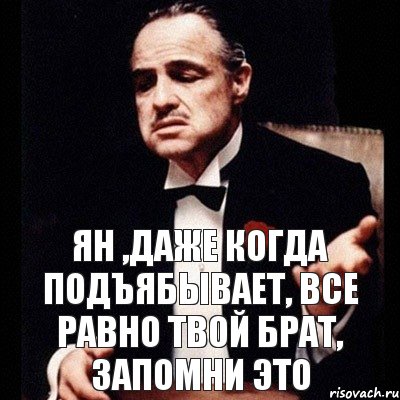 ЯН ,ДАЖЕ КОГДА ПОДЪЯБЫВАЕТ, ВСЕ РАВНО ТВОЙ БРАТ, ЗАПОМНИ ЭТО

risovach.ru